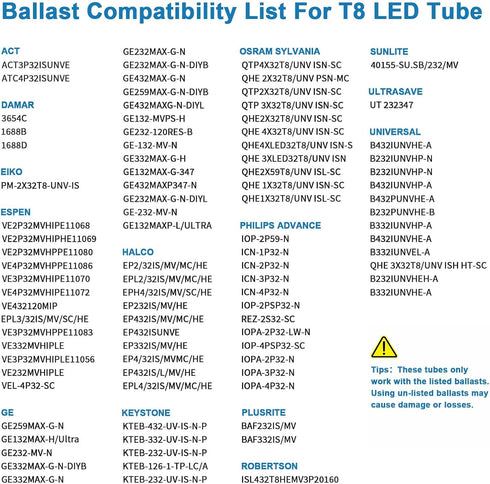 Ballast Compatibility List For T8 LED Tube

ACT
ACT3P32ISUNVE
ATC4P32ISUNVE

DAMAR
3654C
1688B
1688D

EIKO
PM-2X32T8-UNV-IS

ESPEN
VE2P32MVHIPE11068
VE2P32MVHIPHE11069
VE2P32MVHPPE11080
VE4P32MVHPPE11086
VE3P32MVHIPE11070
VE4P32MVHIPE11072
VE432120MIP
EPL3/32IS/MV/SC/HE
VE3P32MVHPPE11083
VE332MVHIPLE
VE3P32MVHIPLE11056
VE232MVHIPLE
VEL-4P32-SC

GE
GE259MAX-G-N
GE132MAX-H/Ultra
GE232-MV-N
GE332MAX-G-N-DIYB
GE332MAX-G-N

GE232MAX-G-N
GE232MAX-G-N-DIYB
GE432MAX-G-N
GE259MAX-G-N-DIYB
GE432MAXG-N-DIYL
GE132-MVPS-H
GE232-120RES-B
GE-132-MV-N
GE332MAX-G-H
GE132MAX-G-347
GE432MAXP347-N
GE232MAX-G-N-DIYL
GE-232-MV-N
GE132MAXP-L/ULTRA

HALCO
EP2/32IS/MV/MC/HE
EPL2/32IS/MV/MC/HE
EPH4/32IS/MV/SC/HE
EP232IS/MV/HE
EP432IS/MV/MC/HE
EP432ISUNVE
EP332IS/MV/HE
EP4/32IS/MVMC/HE
EP432IS/L/MV/HE
EPL4/32IS/MV/MC/HE

KEYSTONE
KTEB-432-UV-IS-N-P
KTEB-332-UV-IS-N-P
KTEB-232-UV-IS-N-P
KTEB-126-1-TP-LC/A
KTEB-232-UV-IS-N-P

OSRAM SYLVANIA
QTP4X32T8/UNV ISN-SC
QHE 2X32T8/UNV PSN-MC
QTP2X32T8/UNV ISN-SC
QTP 3X32T8/UNV ISN-SC
QHE2X32T8/UNV ISN-SC
QHE 4X32T8/UNV ISN-SC
QHE4XLED32T8/UNV ISN-S
QHE 3XLED32T8/UNV ISN
QHE2X59T8/UNV ISL-SC
QHE 1X32T8/UNV ISN-SC
QHE1X32T8/UNV ISL-SC

PHILIPS ADVANCE
IOP-2P59-N
ICN-1P32-N
ICN-2P32-N
ICN-3P32-N
ICN-4P32-N
IOP-2PSP32-N
REZ-2S32-SC
IOPA-2P32-LW-N
IOP-4PSP32-SC
IOPA-2P32-N
IOPA-3P32-N
IOPA-4P32-N

PLUSRITE
BAF232IS/MV
BAF332IS/MV

ROBERTSON
ISL432T8HEMV3P20160

SUNLITE
40155-SU.SB/232/MV

ULTRASAVE
UT 232347

UNIVERSAL
B432IUNVHE-A
B232IUNVHP-N
B232IUNVHP-N
B432IUNVHP-A
B432PUNVHE-A
B232PUNVHE-B
B332IUNVHP-A
B432IUNVHE-A
B332IUNVEL-A
QHE 3X32T8/UNV ISH HT-SC
B232IUNVHEH-A
B332IUNVHE-A

Tips: These tubes only work with the listed ballasts. Using un-listed ballasts may cause damage or losses.